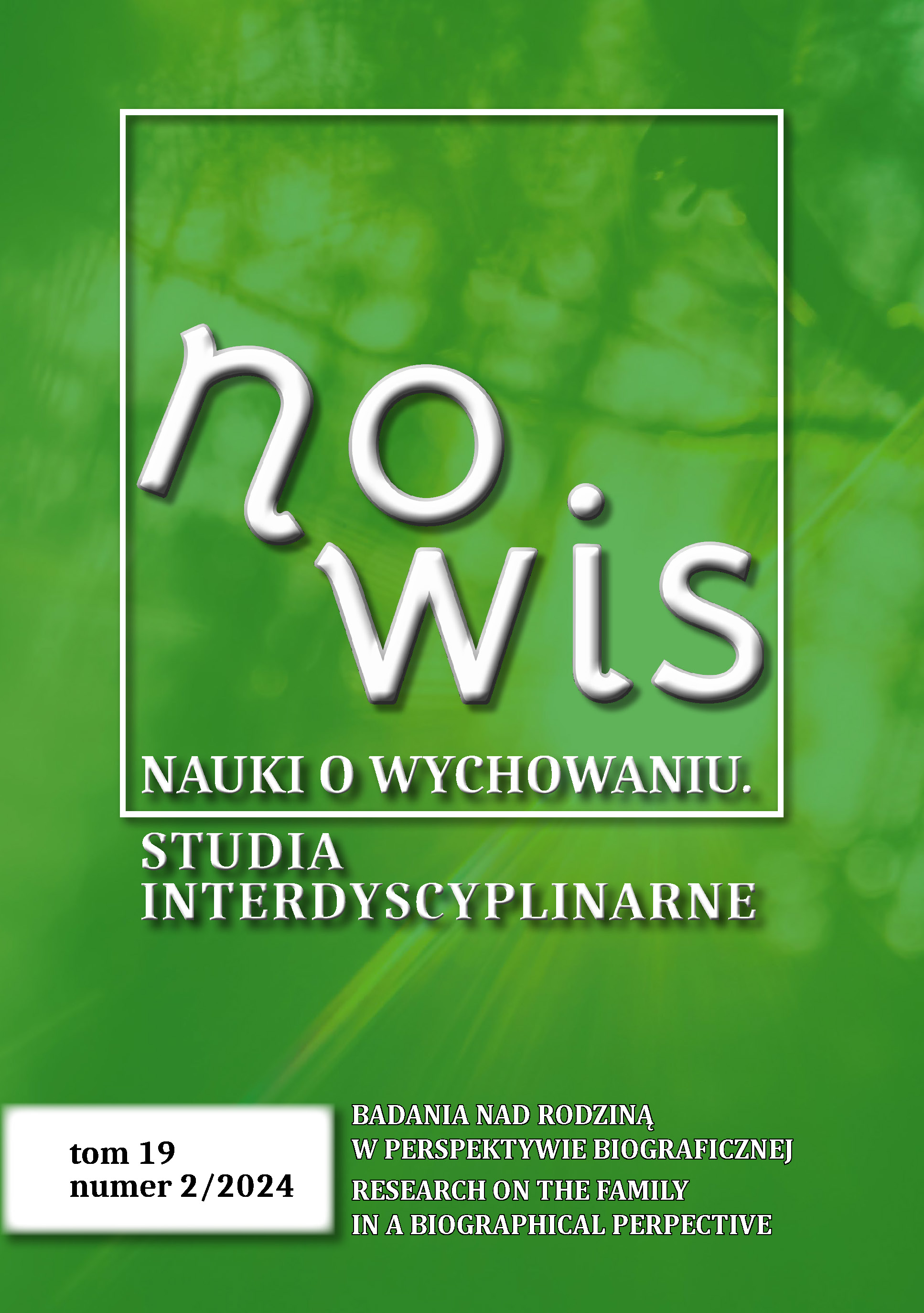 no
wis

NAUKI O WYCHOWANIU.
STUDIA
INTERDYSCYPLINARNE

tom 19
numer 2/2024

BADANIA NAD RODZINĄ
W PERSPEKTYWIE BIOGRAFICZNEJ
RESEARCH ON THE FAMILY
IN A BIOGRAPHICAL PERPECTIVE